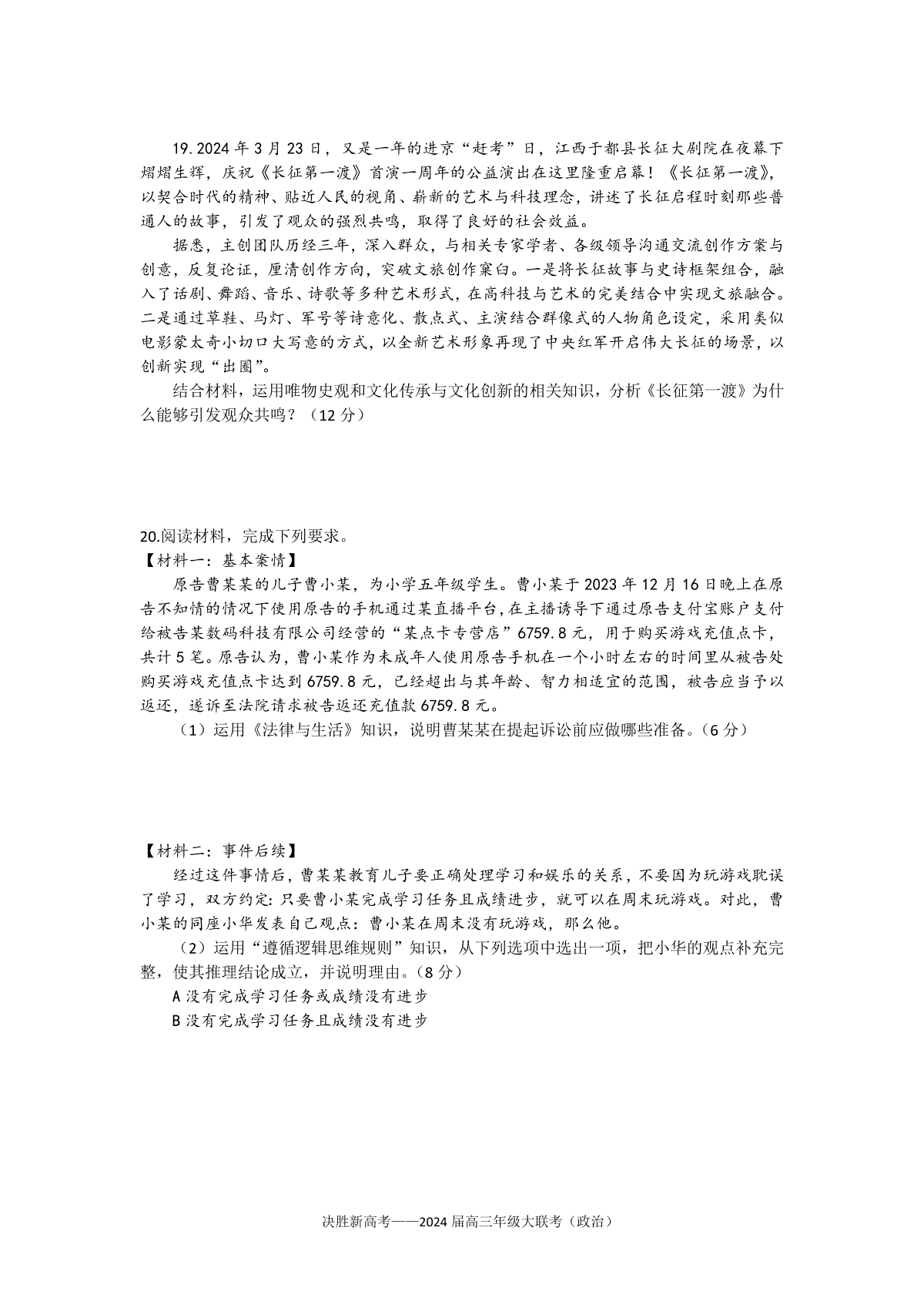 19. 2024 年 3 月 23 日，又是一年的进京“赶考”日，江西于都县长征大剧院在夜幕下熠熠生辉，庆祝《长征第一渡》首演一周年的公益演出在这里隆重启幕！《长征第一渡》，以契合时代的精神、贴近人民的视角、崭新的艺术与科技理念，讲述了长征启程时刻那些普通人的故事，引发了观众的强烈共鸣，取得了良好的社会效益。

据悉，主创团队历经三年，深入群众，与相关专家学者、各级领导沟通交流创作方案与创意，反复论证，厘清创作方向，突破文旅创作窠臼。一是将长征故事与史诗框架组合，融入了话剧、舞蹈、音乐、诗歌等多种艺术形式，在高科技与艺术的完美结合中实现文旅融合。二是通过草鞋、马灯、军号等诗意化、散点式、主演结合群像式的人物角色设定，采用类似电影蒙太奇小切口大写意的方式，以全新艺术形象再现了中央红军开启伟大长征的场景，以创新实现“出圈”。

结合材料，运用唯物史观和文化传承与文化创新的相关知识，分析《长征第一渡》为什么能够引发观众共鸣？（12 分）

20.阅读材料，完成下列要求。

【材料一：基本案情】

原告曹某某的儿子曹小某，为小学五年级学生。曹小某于 2023 年 12 月 16 日晚上在原告不知情的情况下使用原告的手机通过某直播平台，在主播诱导下通过原告支付宝账户支付给被告某数码科技有限公司经营的“某点卡专营店”6759.8 元，用于购买游戏充值点卡，共计 5 笔。原告认为，曹小某作为未成年人使用原告手机在一个小时左右的时间里从被告处购买游戏充值点卡达到 6759.8 元，已经超出与其年龄、智力相适宜的范围，被告应当予以返还，遂诉至法院请求被告返还充值款 6759.8 元。

（1）运用《法律与生活》知识，说明曹某某在提起诉讼前应做哪些准备。（6 分）

【材料二：事件后续】

经过这件事情后，曹某某教育儿子要正确处理学习和娱乐的关系，不要因为玩游戏耽误了学习，双方约定：只要曹小某完成学习任务且成绩进步，就可以在周末玩游戏。对此，曹小某的同座小华发表自己观点：曹小某在周末没有玩游戏，那么他。

（2）运用“遵循逻辑思维规则”知识，从下列选项中选出一项，把小华的观点补充完整，使其推理结论成立，并说明理由。（8 分）

A 没有完成学习任务或成绩没有进步

B 没有完成学习任务且成绩没有进步

决胜新高考——2024 届高三年级大联考（政治）